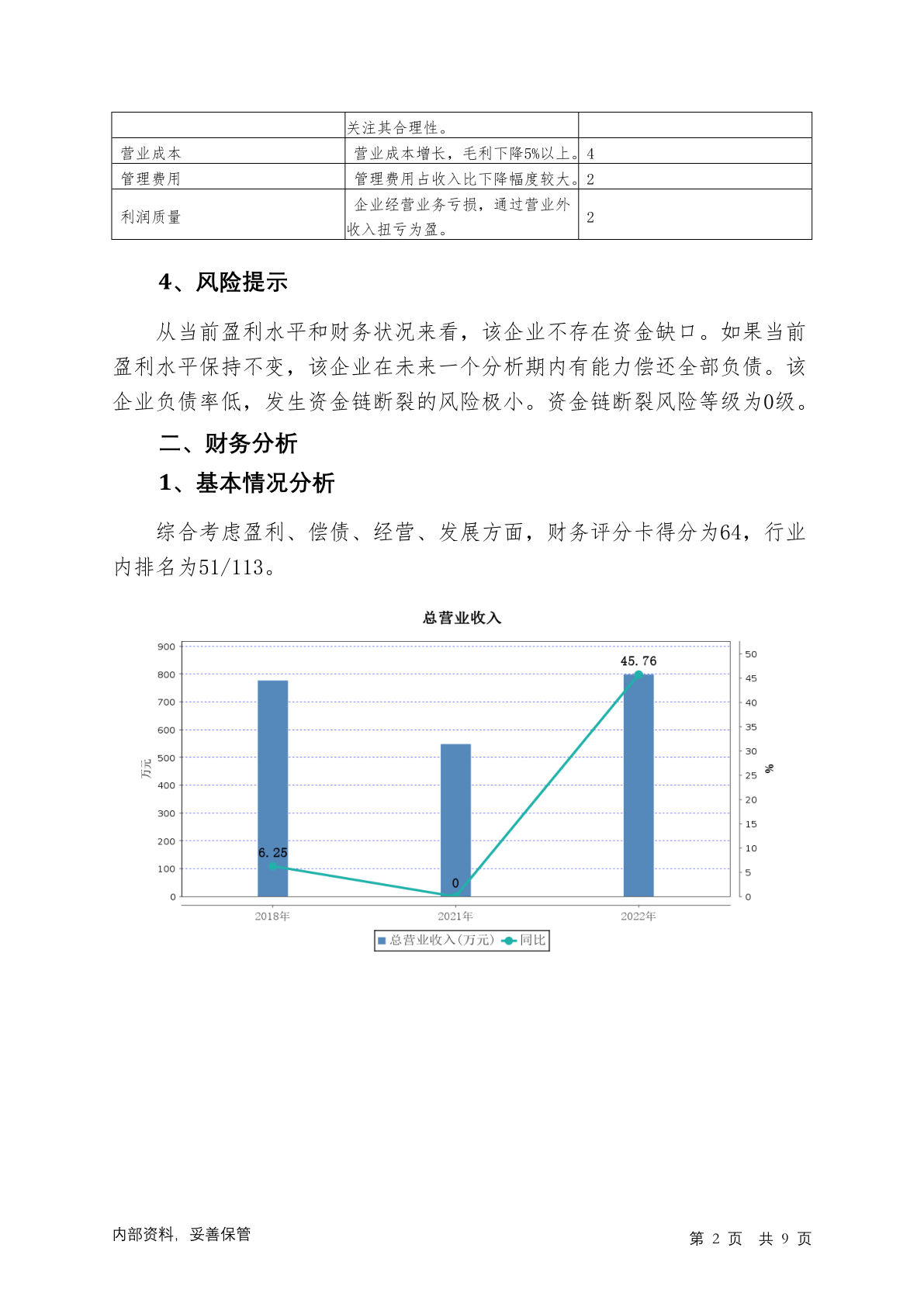 | | 关注其合理性。 | |
|---|---|---|
| 营业成本 | 营业成本增长，毛利下降5%以上。 | 4 |
| 管理费用 | 管理费用占收入比下降幅度较大。 | 2 |
| 利润质量 | 企业经营业务亏损，通过营业外收入扭亏为盈。 | 2 |

4、风险提示

从当前盈利水平和财务状况来看，该企业不存在资金缺口。如果当前盈利水平保持不变，该企业在未来一个分析期内有能力偿还全部负债。该企业负债率低，发生资金链断裂的风险极小。资金链断裂风险等级为0级。

二、财务分析

1、基本情况分析

综合考虑盈利、偿债、经营、发展方面，财务评分卡得分为64，行业内排名为51/113。

总营业收入

900
800
700
600
500
400
300
200
100
0
万元

50
45
40
35
30
25
20
15
10
5
0
%

6.25
0
45.76

2018年
2021年
2022年

总营业收入(万元) 同比

内部资料，妥善保管

第 2 页 共 9 页